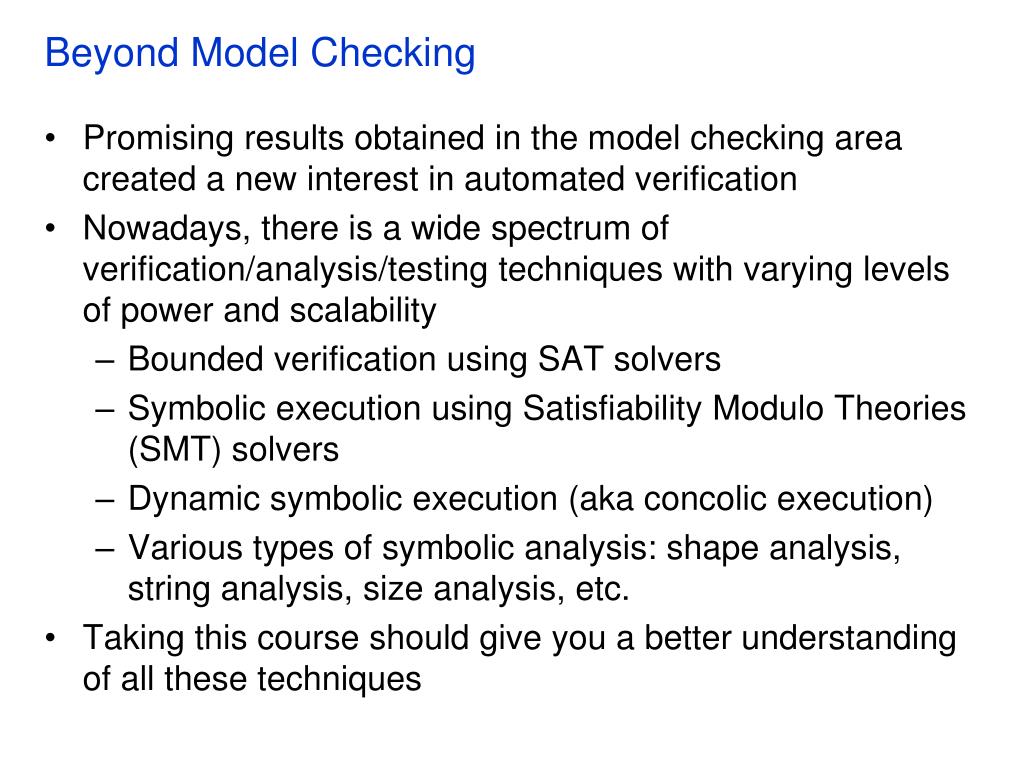 Beyond Model Checking

• Promising results obtained in the model checking area created a new interest in automated verification
• Nowadays, there is a wide spectrum of verification/analysis/testing techniques with varying levels of power and scalability
– Bounded verification using SAT solvers
– Symbolic execution using Satisfiability Modulo Theories (SMT) solvers
– Dynamic symbolic execution (aka concolic execution)
– Various types of symbolic analysis: shape analysis, string analysis, size analysis, etc.
• Taking this course should give you a better understanding of all these techniques